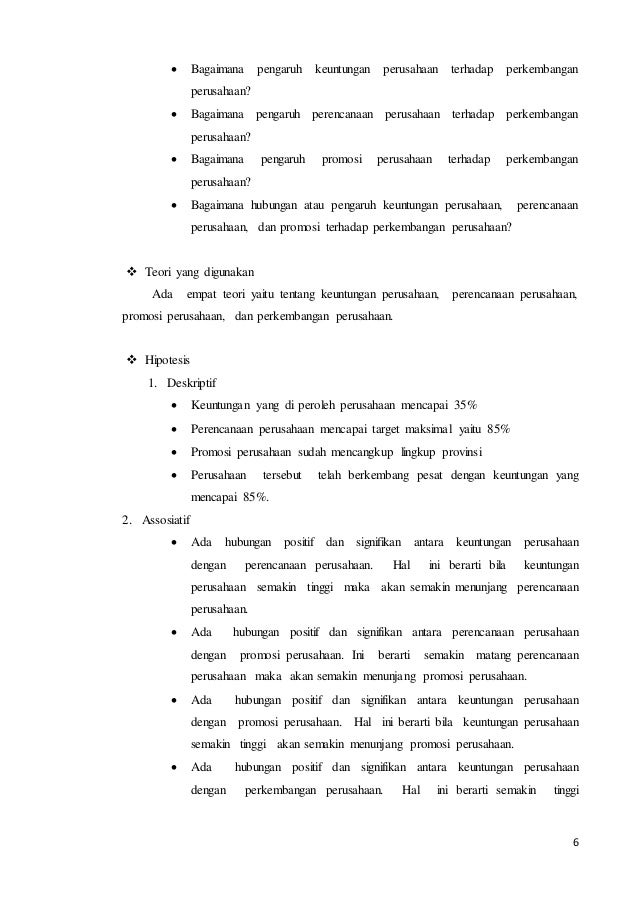 • Bagaimana pengaruh keuntungan perusahaan terhadap perkembangan perusahaan?
• Bagaimana pengaruh perencanaan perusahaan terhadap perkembangan perusahaan?
• Bagaimana pengaruh promosi perusahaan terhadap perkembangan perusahaan?
• Bagaimana hubungan atau pengaruh keuntungan perusahaan, perencanaan perusahaan, dan promosi terhadap perkembangan perusahaan?

❖ Teori yang digunakan
Ada empat teori yaitu tentang keuntungan perusahaan, perencanaan perusahaan, promosi perusahaan, dan perkembangan perusahaan.

❖ Hipotesis
1. Deskriptif
• Keuntungan yang di peroleh perusahaan mencapai 35%
• Perencanaan perusahaan mencapai target maksimal yaitu 85%
• Promosi perusahaan sudah mencangkup lingkup provinsi
• Perusahaan tersebut telah berkembang pesat dengan keuntungan yang mencapai 85%.
2. Assosiatif
• Ada hubungan positif dan signifikan antara keuntungan perusahaan dengan perencanaan perusahaan. Hal ini berarti bila keuntungan perusahaan semakin tinggi maka akan semakin menunjang perencanaan perusahaan.
• Ada hubungan positif dan signifikan antara perencanaan perusahaan dengan promosi perusahaan. Ini berarti semakin matang perencanaan perusahaan maka akan semakin menunjang promosi perusahaan.
• Ada hubungan positif dan signifikan antara keuntungan perusahaan dengan promosi perusahaan. Hal ini berarti bila keuntungan perusahaan semakin tinggi akan semakin menunjang promosi perusahaan.
• Ada hubungan positif dan signifikan antara keuntungan perusahaan dengan perkembangan perusahaan. Hal ini berarti semakin tinggi

6